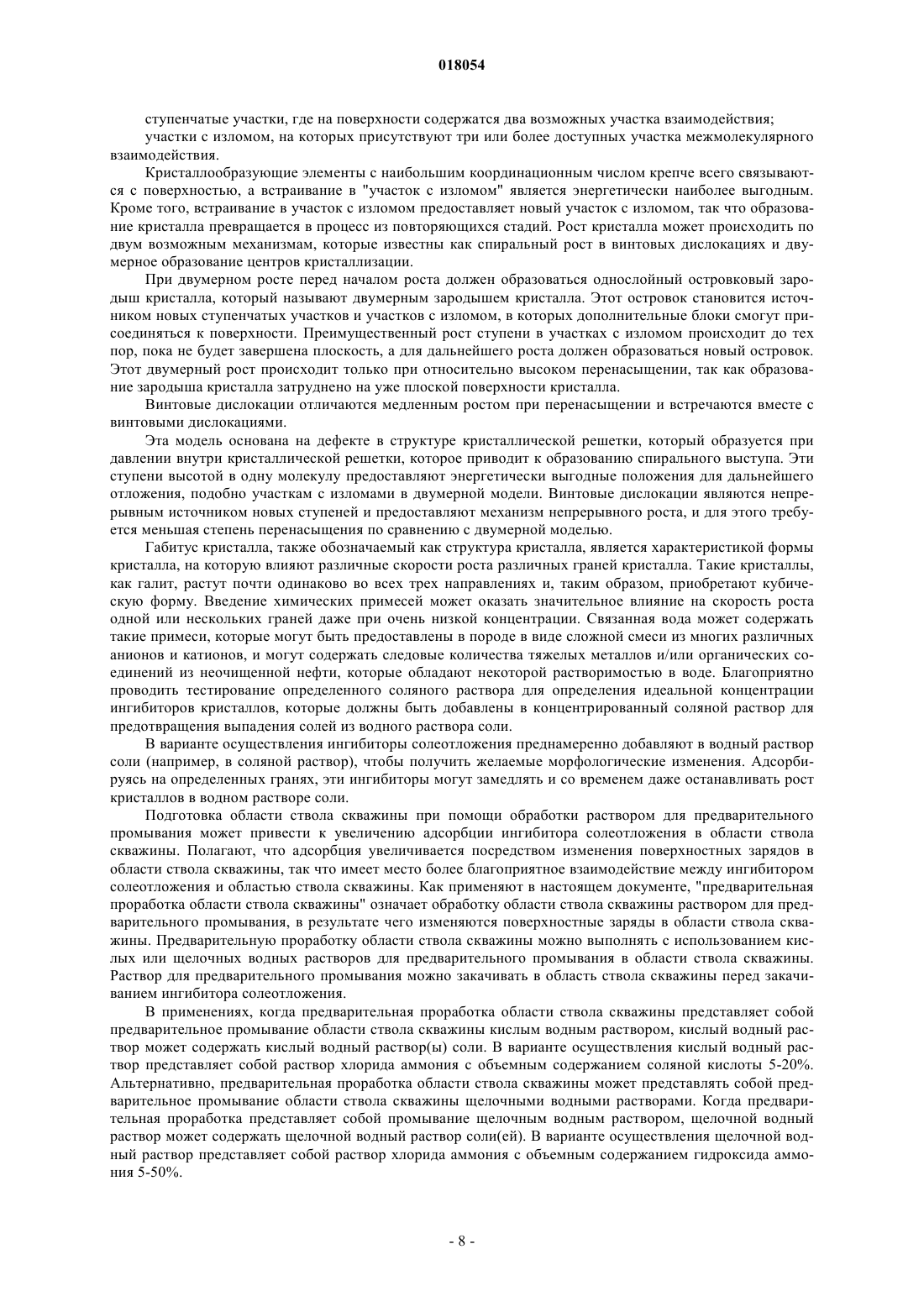 018054

ступенчатые участки, где на поверхности содержатся два возможных участка взаимодействия;
участки с изломом, на которых присутствуют три или более доступных участка межмолекулярного взаимодействия.

Кристаллообразующие элементы с наибольшим координационным числом крепче всего связываются с поверхностью, а встраивание в "участок с изломом" является энергетически наиболее выгодным. Кроме того, встраивание в участок с изломом предоставляет новый участок с изломом, так что образование кристалла превращается в процесс из повторяющихся стадий. Рост кристалла может происходить по двум возможным механизмам, которые известны как спиральный рост в винтовых дислокациях и двумерное образование центров кристаллизации.

При двумерном росте перед началом роста должен образоваться однослойный островковый зародыш кристалла, который называют двумерным зародышем кристалла. Этот островок становится источником новых ступенчатых участков и участков с изломом, в которых дополнительные блоки смогут присоединяться к поверхности. Преимущественный рост ступени в участках с изломом происходит до тех пор, пока не будет завершена плоскость, а для дальнейшего роста должен образоваться новый островок. Этот двумерный рост происходит только при относительно высоком перенасыщении, так как образование зародыша кристалла затруднено на уже плоской поверхности кристалла.

Винтовые дислокации отличаются медленным ростом при перенасыщении и встречаются вместе с винтовыми дислокациями.

Эта модель основана на дефекте в структуре кристаллической решетки, который образуется при давлении внутри кристаллической решетки, которое приводит к образованию спирального выступа. Эти ступени высотой в одну молекулу предоставляют энергетически выгодные положения для дальнейшего отложения, подобно участкам с изломами в двумерной модели. Винтовые дислокации являются непрерывным источником новых ступеней и предоставляют механизм непрерывного роста, и для этого требуется меньшая степень перенасыщения по сравнению с двумерной моделью.

Габитус кристалла, также обозначаемый как структура кристалла, является характеристикой формы кристалла, на которую влияют различные скорости роста различных граней кристалла. Такие кристаллы, как галит, растут почти одинаково во всех трех направлениях и, таким образом, приобретают кубическую форму. Введение химических примесей может оказать значительное влияние на скорость роста одной или нескольких граней даже при очень низкой концентрации. Связанная вода может содержать такие примеси, которые могут быть предоставлены в породе в виде сложной смеси из многих различных анионов и катионов, и могут содержать следовые количества тяжелых металлов и/или органических соединений из неочищенной нефти, которые обладают некоторой растворимостью в воде. Благоприятно проводить тестирование определенного соляного раствора для определения идеальной концентрации ингибиторов кристаллов, которые должны быть добавлены в концентрированный соляной раствор для предотвращения выпадения солей из водного раствора соли.

В варианте осуществления ингибиторы солеотложения преднамеренно добавляют в водный раствор соли (например, в соляной раствор), чтобы получить желаемые морфологические изменения. Адсорбируясь на определенных гранях, эти ингибиторы могут замедлять и со временем даже останавливать рост кристаллов в водном растворе соли.

Подготовка области ствола скважины при помощи обработки раствором для предварительного промывания может привести к увеличению адсорбции ингибитора солеотложения в области ствола скважины. Полагают, что адсорбция увеличивается посредством изменения поверхностных зарядов в области ствола скважины, так что имеет место более благоприятное взаимодействие между ингибитором солеотложения и областью ствола скважины. Как применяют в настоящем документе, "предварительная проработка области ствола скважины" означает обработку области ствола скважины раствором для предварительного промывания, в результате чего изменяются поверхностные заряды в области ствола скважины. Предварительную проработку области ствола скважины можно выполнять с использованием кислых или щелочных водных растворов для предварительного промывания в области ствола скважины. Раствор для предварительного промывания можно закачивать в область ствола скважины перед закачиванием ингибитора солеотложения.

В применениях, когда предварительная проработка области ствола скважины представляет собой предварительное промывание области ствола скважины кислым водным раствором, кислый водный раствор может содержать кислый водный раствор(ы) соли. В варианте осуществления кислый водный раствор представляет собой раствор хлорида аммония с объемным содержанием соляной кислоты 5-20%. Альтернативно, предварительная проработка области ствола скважины может представлять собой предварительное промывание области ствола скважины щелочными водными растворами. Когда предварительная проработка представляет собой промывание щелочным водным раствором, щелочной водный раствор может содержать щелочной водный раствор соли(ей). В варианте осуществления щелочной водный раствор представляет собой раствор хлорида аммония с объемным содержанием гидроксида аммония 5-50%.

- 8 -